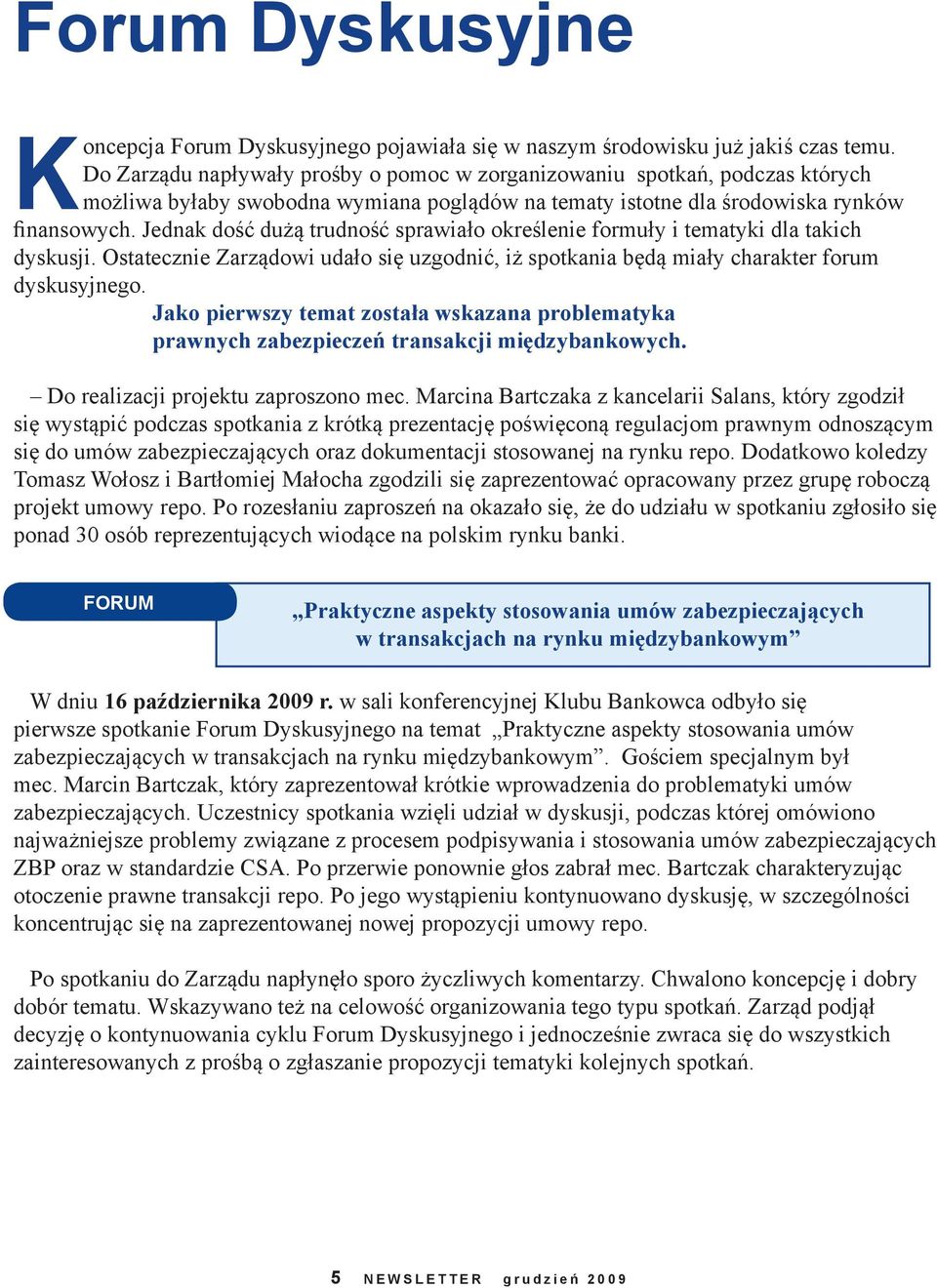 Forum Dyskusyjne

Koncepcja Forum Dyskusyjnego pojawiała się w naszym środowisku już jakiś czas temu. Do Zarządu napływały prośby o pomoc w zorganizowaniu spotkań, podczas których możliwa byłaby swobodna wymiana poglądów na tematy istotne dla środowiska rynków finansowych. Jednak dość dużą trudność sprawiało określenie formuły i tematyki dla takich dyskusji. Ostatecznie Zarządowi udało się uzgodnić, iż spotkania będą miały charakter forum dyskusyjnego.

Jako pierwszy temat została wskazana problematyka prawnych zabezpieczeń transakcji międzybankowych.

– Do realizacji projektu zaproszono mec. Marcina Bartczaka z kancelarii Salans, który zgodził się wystąpić podczas spotkania z krótką prezentację poświęconą regulacjom prawnym odnoszącym się do umów zabezpieczających oraz dokumentacji stosowanej na rynku repo. Dodatkowo koledzy Tomasz Wołosz i Bartłomiej Małocha zgodzili się zaprezentować opracowany przez grupę roboczą projekt umowy repo. Po rozesłaniu zaproszeń na okazało się, że do udziału w spotkaniu zgłosiło się ponad 30 osób reprezentujących wiodące na polskim rynku banki.

FORUM

„Praktyczne aspekty stosowania umów zabezpieczających w transakcjach na rynku międzybankowym”

W dniu 16 października 2009 r. w sali konferencyjnej Klubu Bankowca odbyło się pierwsze spotkanie Forum Dyskusyjnego na temat „Praktyczne aspekty stosowania umów zabezpieczających w transakcjach na rynku międzybankowym”. Gościem specjalnym był mec. Marcin Bartczak, który zaprezentował krótkie wprowadzenia do problematyki umów zabezpieczających. Uczestnicy spotkania wzięli udział w dyskusji, podczas której omówiono najważniejsze problemy związane z procesem podpisywania i stosowania umów zabezpieczających ZBP oraz w standardzie CSA. Po przerwie ponownie głos zabrał mec. Bartczak charakteryzując otoczenie prawne transakcji repo. Po jego wystąpieniu kontynuowano dyskusję, w szczególności koncentrując się na zaprezentowanej nowej propozycji umowy repo.

Po spotkaniu do Zarządu napłynęło sporo życzliwych komentarzy. Chwalono koncepcję i dobry dobór tematu. Wskazywano też na celowość organizowania tego typu spotkań. Zarząd podjął decyzję o kontynuowania cyklu Forum Dyskusyjnego i jednocześnie zwraca się do wszystkich zainteresowanych z prośbą o zgłaszanie propozycji tematyki kolejnych spotkań.

5 NEWSLETTER grudzień 2009